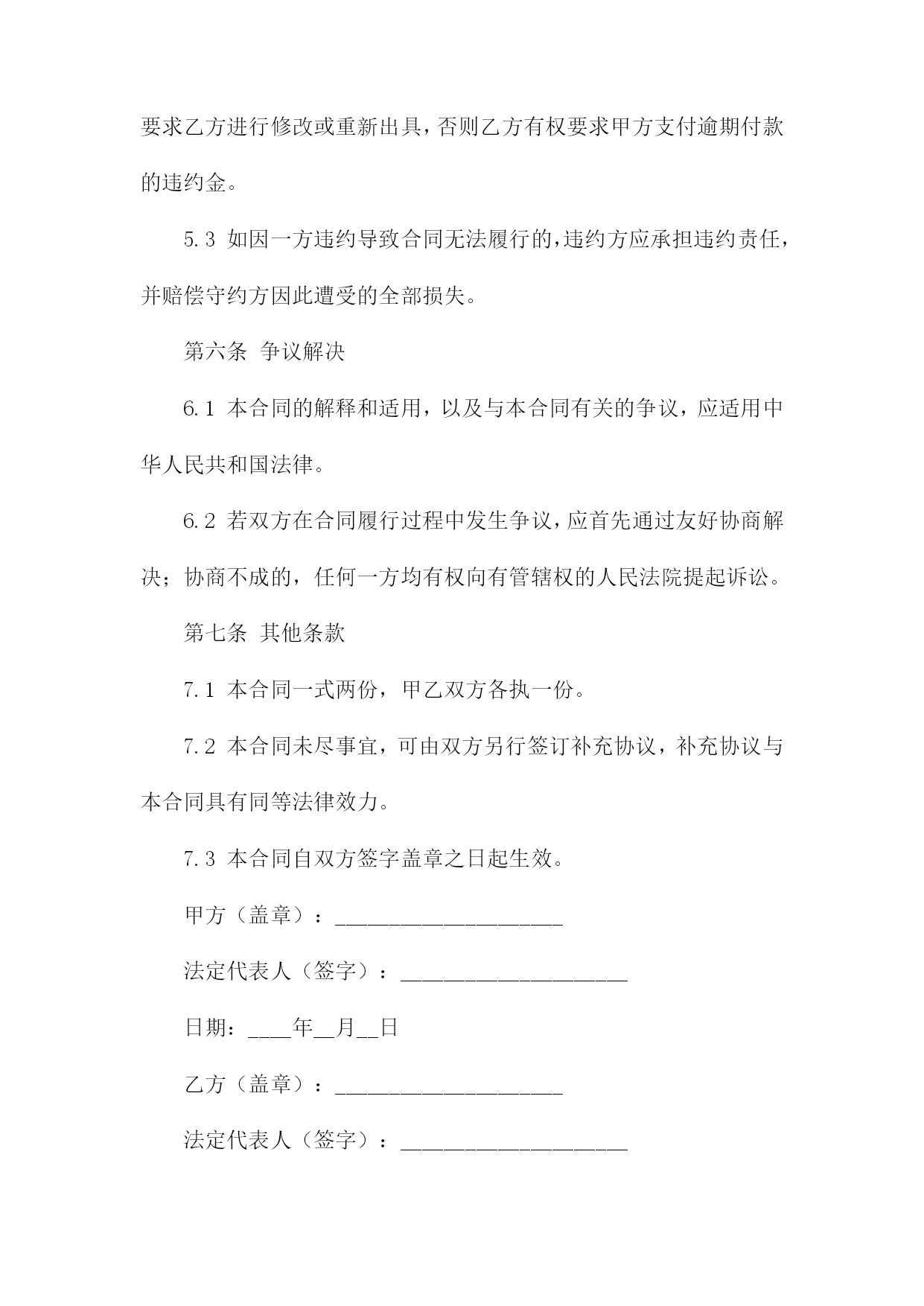 要求乙方进行修改或重新出具，否则乙方有权要求甲方支付逾期付款的违约金。

5.3 如因一方违约导致合同无法履行的，违约方应承担违约责任，并赔偿守约方因此遭受的全部损失。

第六条 争议解决

6.1 本合同的解释和适用，以及与本合同有关的争议，应适用中华人民共和国法律。

6.2 若双方在合同履行过程中发生争议，应首先通过友好协商解决；协商不成的，任何一方均有权向有管辖权的人民法院提起诉讼。

第七条 其他条款

7.1 本合同一式两份，甲乙双方各执一份。

7.2 本合同未尽事宜，可由双方另行签订补充协议，补充协议与本合同具有同等法律效力。

7.3 本合同自双方签字盖章之日起生效。

甲方（盖章）：____________________

法定代表人（签字）：____________________

日期：____年__月__日

乙方（盖章）：____________________

法定代表人（签字）：____________________